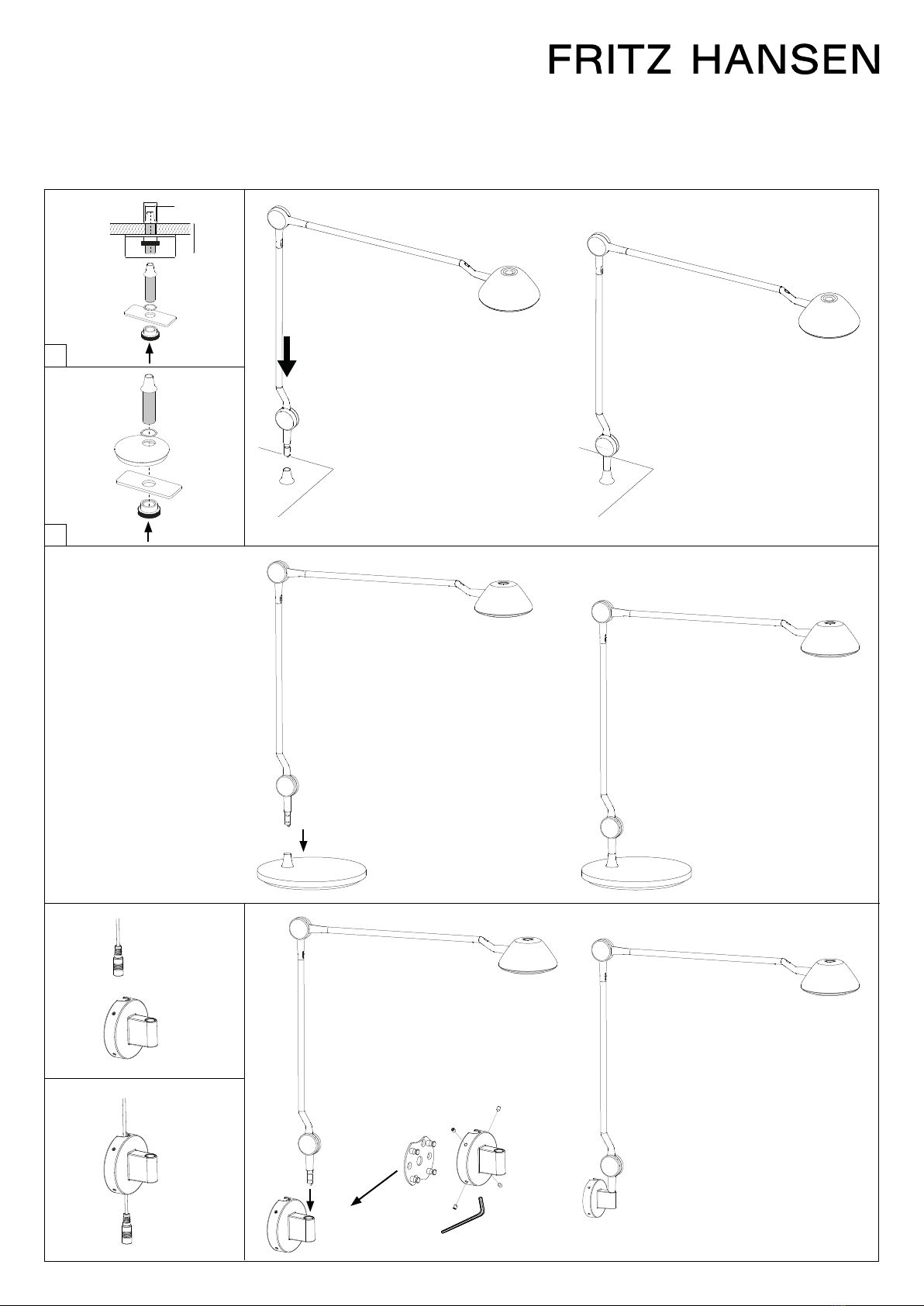 FRITZ HANSEN